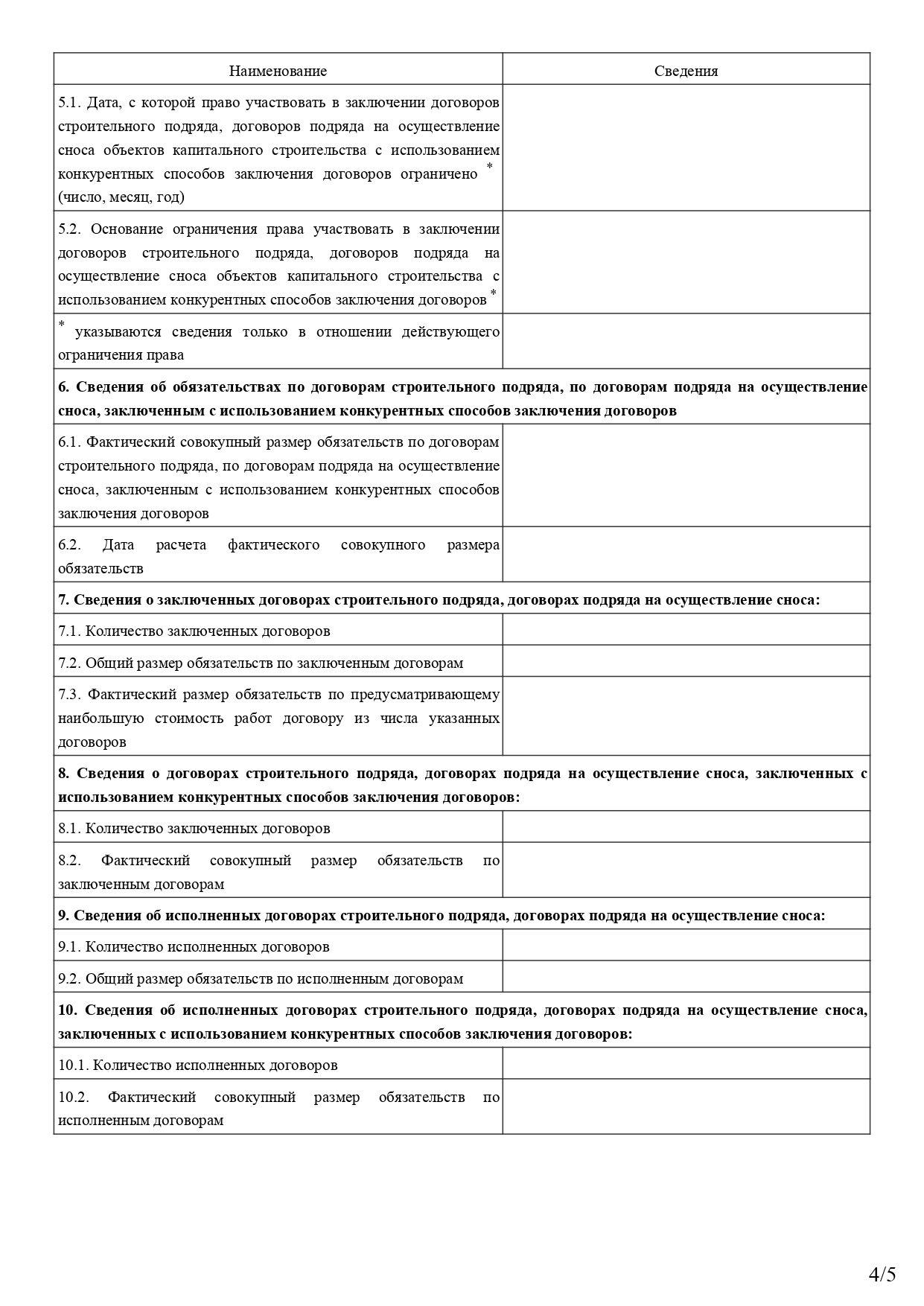 | Наименование | Сведения |
|---|---|
| 5.1. Дата, с которой право участвовать в заключении договоров строительного подряда, договоров подряда на осуществление сноса объектов капитального строительства с использованием конкурентных способов заключения договоров ограничено * (число, месяц, год) | |
| 5.2. Основание ограничения права участвовать в заключении договоров строительного подряда, договоров подряда на осуществление сноса объектов капитального строительства с использованием конкурентных способов заключения договоров * | |
| * указываются сведения только в отношении действующего ограничения права | |
| **6. Сведения об обязательствах по договорам строительного подряда, по договорам подряда на осуществление сноса, заключенным с использованием конкурентных способов заключения договоров** | |
| 6.1. Фактический совокупный размер обязательств по договорам строительного подряда, по договорам подряда на осуществление сноса, заключенным с использованием конкурентных способов заключения договоров | |
| 6.2. Дата расчета фактического совокупного размера обязательств | |
| **7. Сведения о заключенных договорах строительного подряда, договорах подряда на осуществление сноса:** | |
| 7.1. Количество заключенных договоров | |
| 7.2. Общий размер обязательств по заключенным договорам | |
| 7.3. Фактический размер обязательств по предусматривающему наибольшую стоимость работ договору из числа указанных договоров | |
| **8. Сведения о договорах строительного подряда, договорах подряда на осуществление сноса, заключенных с использованием конкурентных способов заключения договоров:** | |
| 8.1. Количество заключенных договоров | |
| 8.2. Фактический совокупный размер обязательств по заключенным договорам | |
| **9. Сведения об исполненных договорах строительного подряда, договорах подряда на осуществление сноса:** | |
| 9.1. Количество исполненных договоров | |
| 9.2. Общий размер обязательств по исполненным договорам | |
| **10. Сведения об исполненных договорах строительного подряда, договорах подряда на осуществление сноса, заключенных с использованием конкурентных способов заключения договоров:** | |
| 10.1. Количество исполненных договоров | |
| 10.2. Фактический совокупный размер обязательств по исполненным договорам | |

4/5